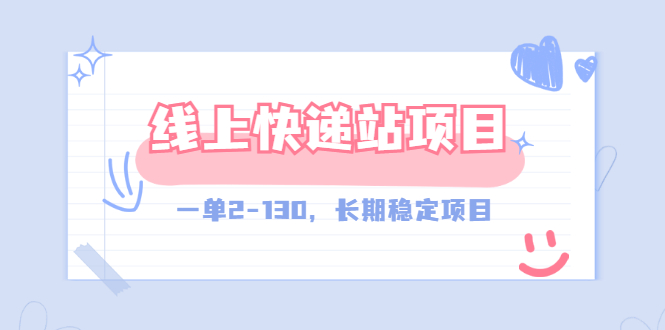 线上快递站项目

一单2-130，长期稳定项目